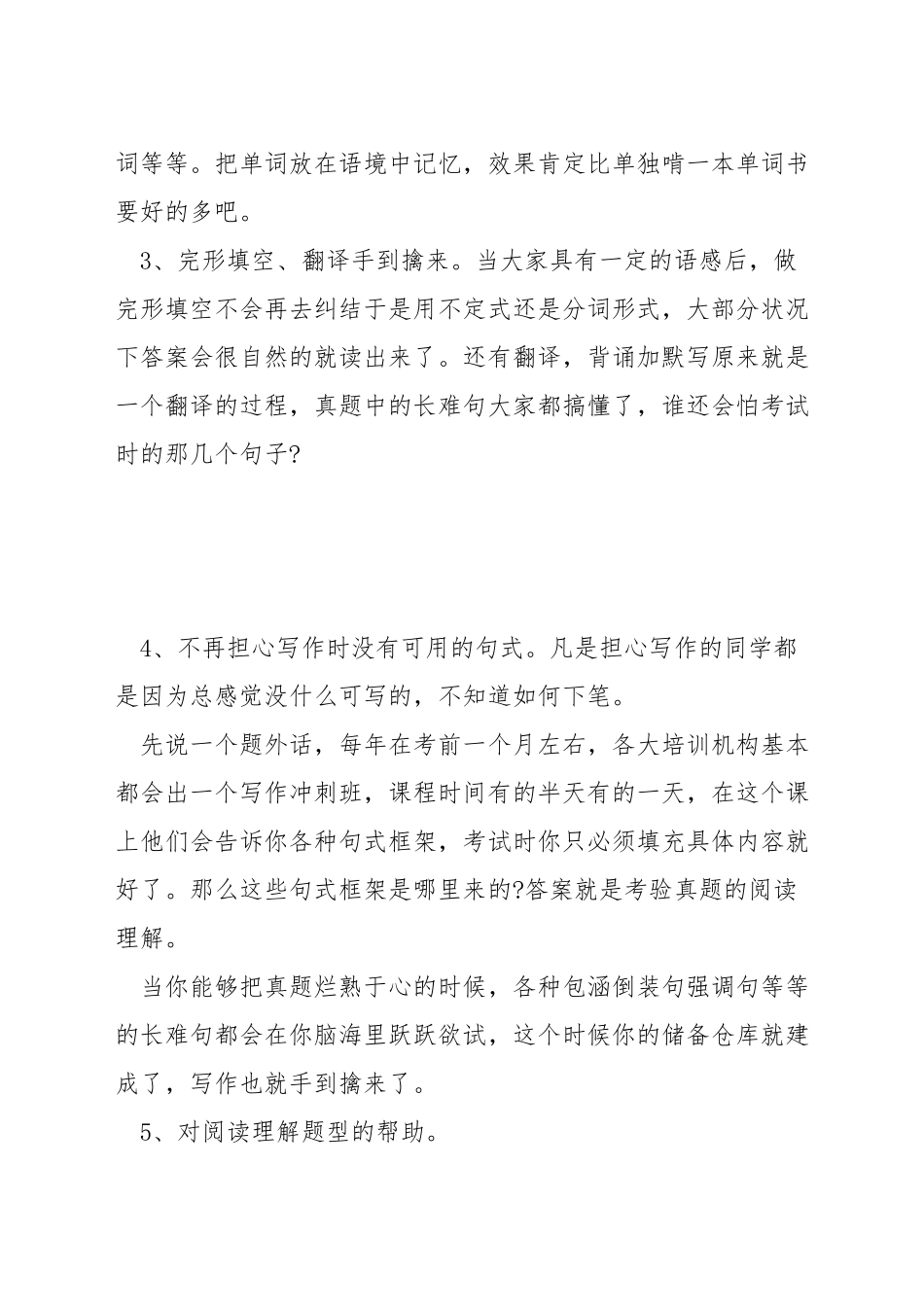 词等等。把单词放在语境中记忆，效果肯定比单独啃一本单词书要好的多吧。

3、完形填空、翻译手到擒来。当大家具有一定的语感后，做完形填空不会再去纠结于是用不定式还是分词形式，大部分状况下答案会很自然的就读出来了。还有翻译，背诵加默写原来就是一个翻译的过程，真题中的长难句大家都搞懂了，谁还会怕考试时的那几个句子?

4、不再担心写作时没有可用的句式。凡是担心写作的同学都是因为总感觉没什么可写的，不知道如何下笔。

先说一个题外话，每年在考前一个月左右，各大培训机构基本都会出一个写作冲刺班，课程时间有的半天有的一天，在这个课上他们会告诉你各种句式框架，考试时你只必须填充具体内容就好了。那么这些句式框架是哪里来的?答案就是考验真题的阅读理解。

当你能够把真题烂熟于心的时候，各种包涵倒装句强调句等等的长难句都会在你脑海里跃跃欲试，这个时候你的储备仓库就建成了，写作也就手到擒来了。

5、对阅读理解题型的帮助。